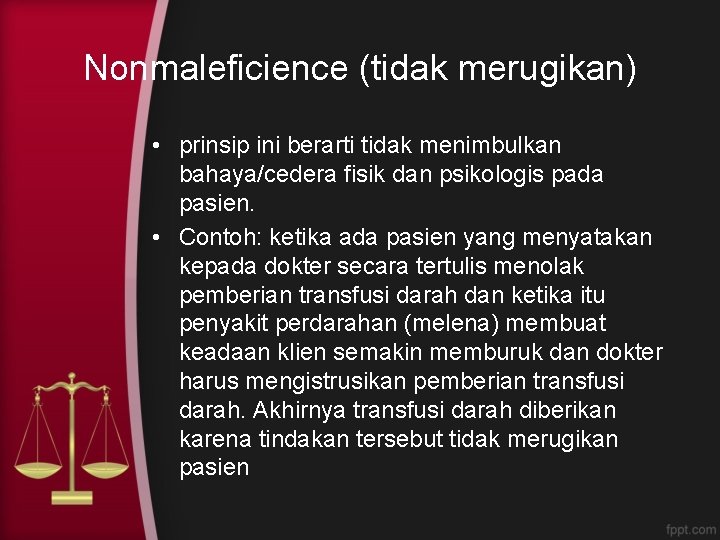 Nonmaleficience (tidak merugikan)

• prinsip ini berarti tidak menimbulkan bahaya/cedera fisik dan psikologis pada pasien.
• Contoh: ketika ada pasien yang menyatakan kepada dokter secara tertulis menolak pemberian transfusi darah dan ketika itu penyakit perdarahan (melena) membuat keadaan klien semakin memburuk dan dokter harus mengistrusikan pemberian transfusi darah. Akhirnya transfusi darah diberikan karena tindakan tersebut tidak merugikan pasien

fppt.com